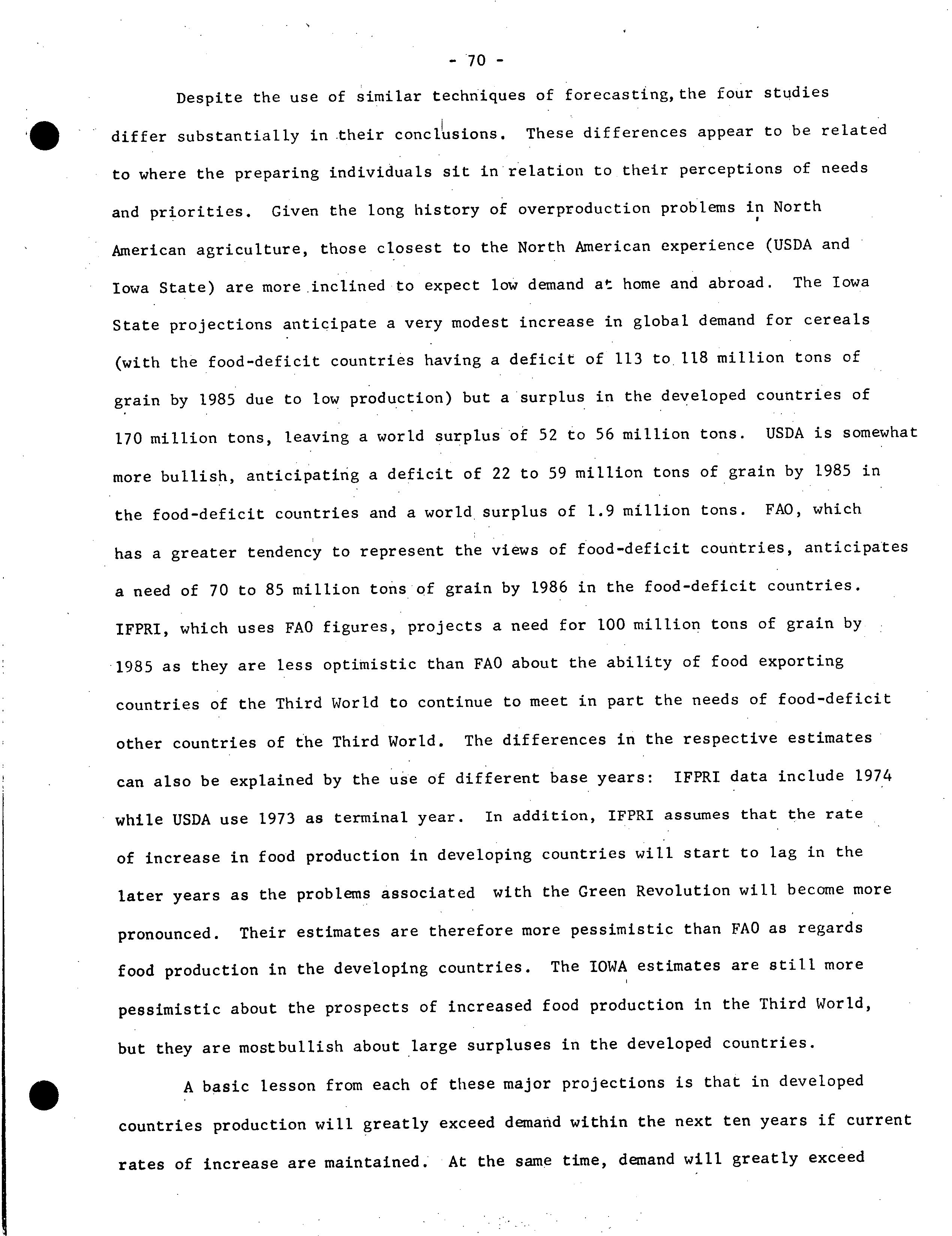 - 70 -

Despite the use of similar techniques of forecasting, the four studies differ substantially in their conclusions. These differences appear to be related to where the preparing individuals sit in relation to their perceptions of needs and priorities. Given the long history of overproduction problems in North American agriculture, those closest to the North American experience (USDA and Iowa State) are more inclined to expect low demand at home and abroad. The Iowa State projections anticipate a very modest increase in global demand for cereals (with the food-deficit countries having a deficit of 113 to 118 million tons of grain by 1985 due to low production) but a surplus in the developed countries of 170 million tons, leaving a world surplus of 52 to 56 million tons. USDA is somewhat more bullish, anticipating a deficit of 22 to 59 million tons of grain by 1985 in the food-deficit countries and a world surplus of 1.9 million tons. FAO, which has a greater tendency to represent the views of food-deficit countries, anticipates a need of 70 to 85 million tons of grain by 1986 in the food-deficit countries. IFPRI, which uses FAO figures, projects a need for 100 million tons of grain by 1985 as they are less optimistic than FAO about the ability of food exporting countries of the Third World to continue to meet in part the needs of food-deficit other countries of the Third World. The differences in the respective estimates can also be explained by the use of different base years: IFPRI data include 1974 while USDA use 1973 as terminal year. In addition, IFPRI assumes that the rate of increase in food production in developing countries will start to lag in the later years as the problems associated with the Green Revolution will become more pronounced. Their estimates are therefore more pessimistic than FAO as regards food production in the developing countries. The IOWA estimates are still more pessimistic about the prospects of increased food production in the Third World, but they are mostbullish about large surpluses in the developed countries.

A basic lesson from each of these major projections is that in developed countries production will greatly exceed demand within the next ten years if current rates of increase are maintained. At the same time, demand will greatly exceed